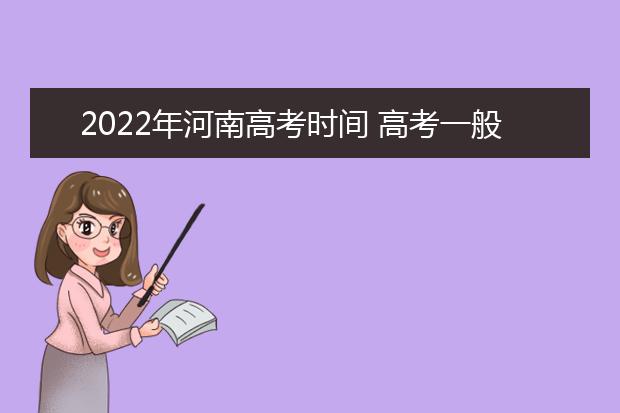 2022年河南高考时间 高考一般